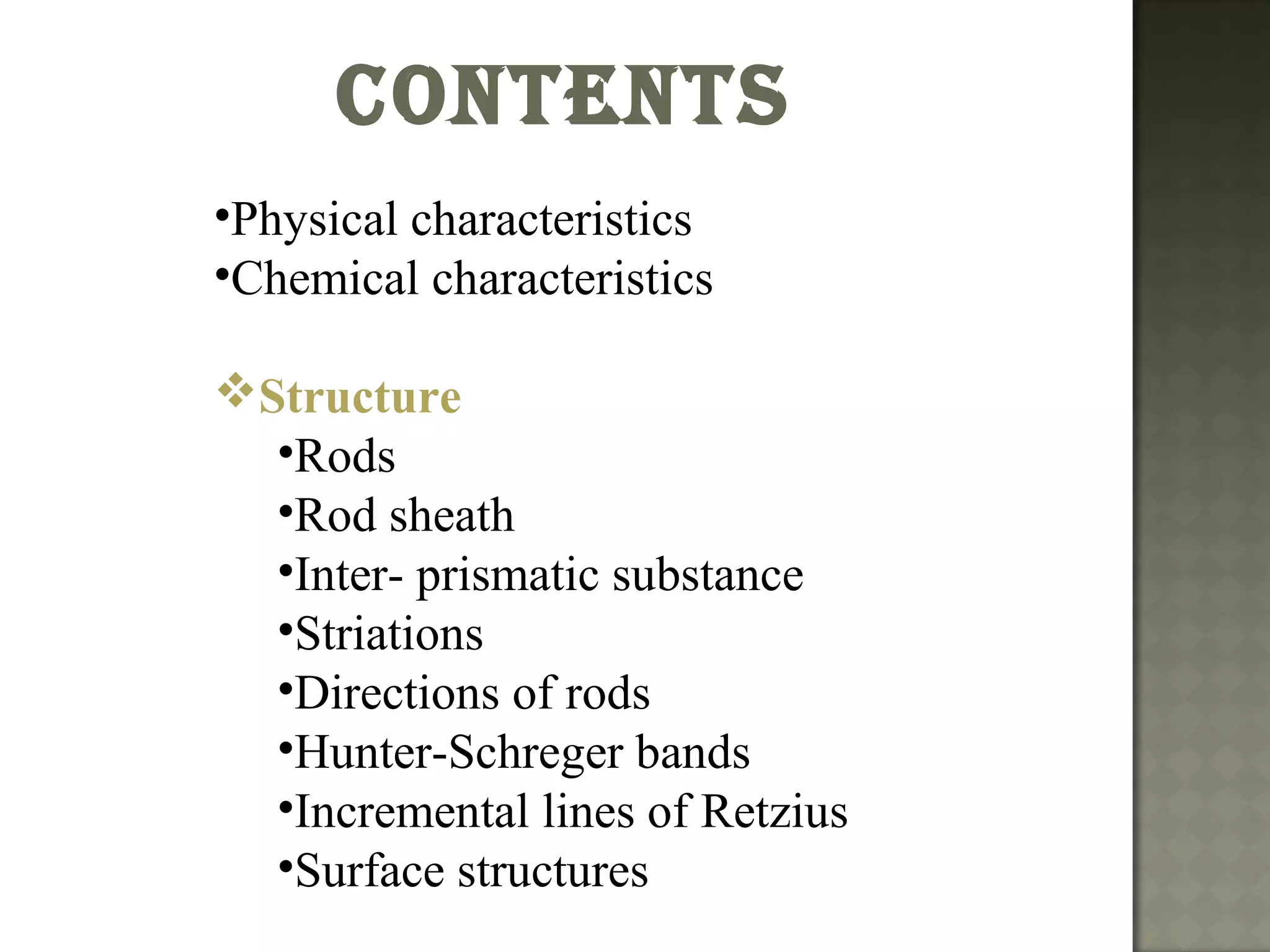 CONTENTS

•Physical characteristics
•Chemical characteristics

❖Structure
•Rods
•Rod sheath
•Inter- prismatic substance
•Striations
•Directions of rods
•Hunter-Schreger bands
•Incremental lines of Retzius
•Surface structures